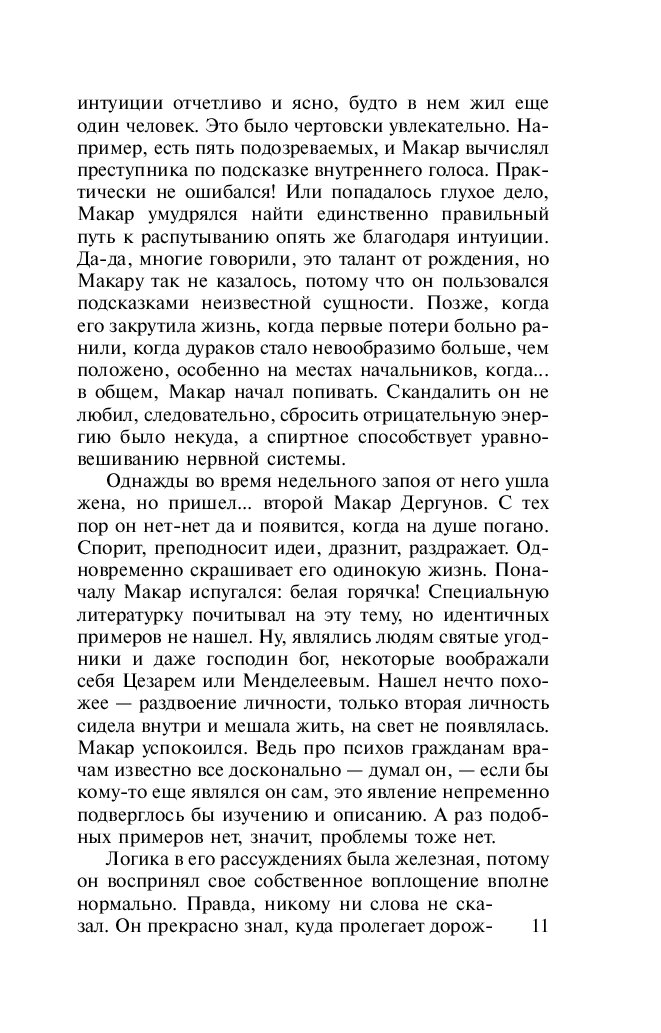 интуиции отчетливо и ясно, будто в нем жил еще один человек. Это было чертовски увлекательно. Например, есть пять подозреваемых, и Макар вычислял преступника по подсказке внутреннего голоса. Практически не ошибался! Или попадалось глухое дело, Макар умудрялся найти единственно правильный путь к распутыванию опять же благодаря интуиции. Да-да, многие говорили, это талант от рождения, но Макару так не казалось, потому что он пользовался подсказками неизвестной сущности. Позже, когда его закрутила жизнь, когда первые потери больно ранили, когда дураков стало невообразимо больше, чем положено, особенно на местах начальников, когда... в общем, Макар начал попивать. Скандалить он не любил, следовательно, сбросить отрицательную энергию было некуда, а спиртное способствует уравновешиванию нервной системы.

Однажды во время недельного запоя от него ушла жена, но пришел... второй Макар Дергунов. С тех пор он нет-нет да и появится, когда на душе погано. Спорит, преподносит идеи, дразнит, раздражает. Одновременно скрашивает его одинокую жизнь. Поначалу Макар испугался: белая горячка! Специальную литературку почитывал на эту тему, но идентичных примеров не нашел. Ну, являлись людям святые угодники и даже господин бог, некоторые воображали себя Цезарем или Менделеевым. Нашел нечто похожее — раздвоение личности, только вторая личность сидела внутри и мешала жить, на свет не появлялась. Макар успокоился. Ведь про психов гражданам врачам известно все досконально — думал он, — если бы кому-то еще являлся он сам, это явление непременно подверглось бы изучению и описанию. А раз подобных примеров нет, значит, проблемы тоже нет.

Логика в его рассуждениях была железная, потому он воспринял свое собственное воплощение вполне нормально. Правда, никому ни слова не сказал. Он прекрасно знал, куда пролегает дорож-

11